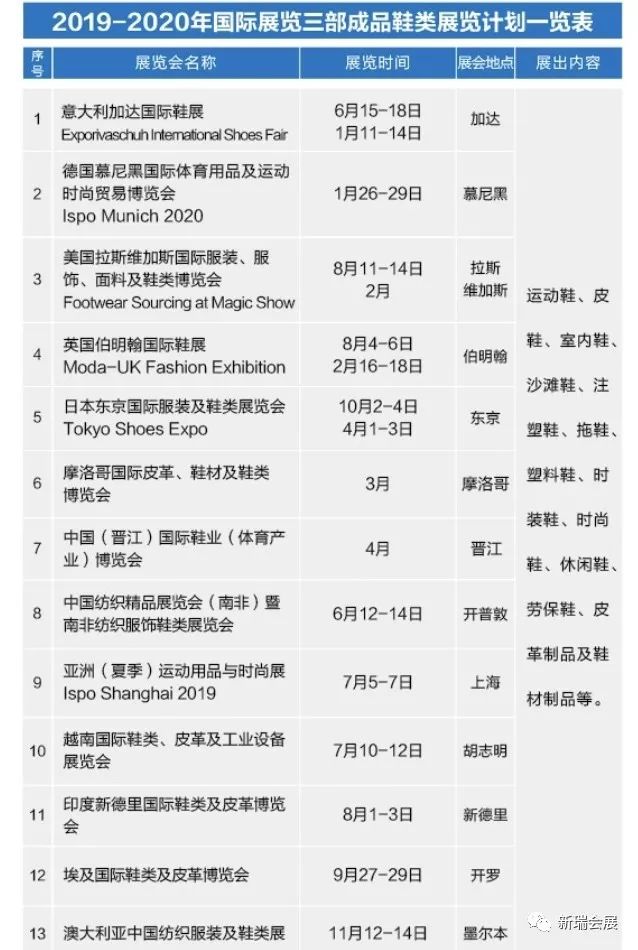 2019-2020年国际展览三部成品鞋类展览计划一览表

| 序号 | 展览会名称 | 展览时间 | 展会地点 | 展出内容 |
|---|---|---|---|---|
| 1 | 意大利加达国际鞋展 Exporivaschuh International Shoes Fair | 6月15-18日 1月11-14日 | 加达 | 运动鞋、皮鞋、室内鞋、沙滩鞋、注塑鞋、拖鞋、塑料鞋、时装鞋、时尚鞋、休闲鞋、劳保鞋、皮革制品及鞋材制品等。 |
| 2 | 德国慕尼黑国际体育用品及运动时尚贸易博览会 Ispo Munich 2020 | 1月26-29日 | 慕尼黑 | |
| 3 | 美国拉斯维加斯国际服装、服饰、面料及鞋类博览会 Footwear Sourcing at Magic Show | 8月11-14日 2月 | 拉斯维加斯 | |
| 4 | 英国伯明翰国际鞋展 Moda-UK Fashion Exhibition | 8月4-6日 2月16-18日 | 伯明翰 | |
| 5 | 日本东京国际服装及鞋类展览会 Tokyo Shoes Expo | 10月2-4日 4月1-3日 | 东京 | |
| 6 | 摩洛哥国际皮革、鞋材及鞋类博览会 | 3月 | 摩洛哥 | |
| 7 | 中国（晋江）国际鞋业（体育产业）博览会 | 4月 | 晋江 | |
| 8 | 中国纺织精品展览会（南非）暨南非纺织服饰鞋类展览会 | 6月12-14日 | 开普敦 | |
| 9 | 亚洲（夏季）运动用品与时尚展 Ispo Shanghai 2019 | 7月5-7日 | 上海 | |
| 10 | 越南国际鞋类、皮革及工业设备展览会 | 7月10-12日 | 胡志明 | |
| 11 | 印度新德里国际鞋类及皮革博览会 | 8月1-3日 | 新德里 | |
| 12 | 埃及国际鞋类及皮革博览会 | 9月27-29日 | 开罗 | |
| 13 | 澳大利亚中国纺织服装及鞋类展 | 11月12-14日 | 墨尔本 | |

新瑞会展